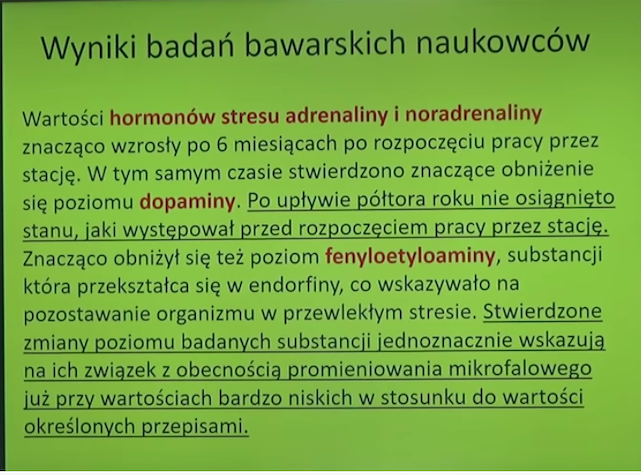 Wyniki badań bawarskich naukowców

Wartości hormonów stresu adrenaliny i noradrenaliny znacząco wzrosły po 6 miesiącach po rozpoczęciu pracy przez stację. W tym samym czasie stwierdzono znaczące obniżenie się poziomu dopaminy. Po upływie półtora roku nie osiągnięto stanu, jaki występował przed rozpoczęciem pracy przez stację. Znacząco obniżył się też poziom fenyloetyloaminy, substancji która przekształca się w endorfiny, co wskazywało na pozostawanie organizmu w przewlekłym stresie. Stwierdzone zmiany poziomu badanych substancji jednoznacznie wskazują na ich związek z obecnością promieniowania mikrofalowego już przy wartościach bardzo niskich w stosunku do wartości określonych przepisami.